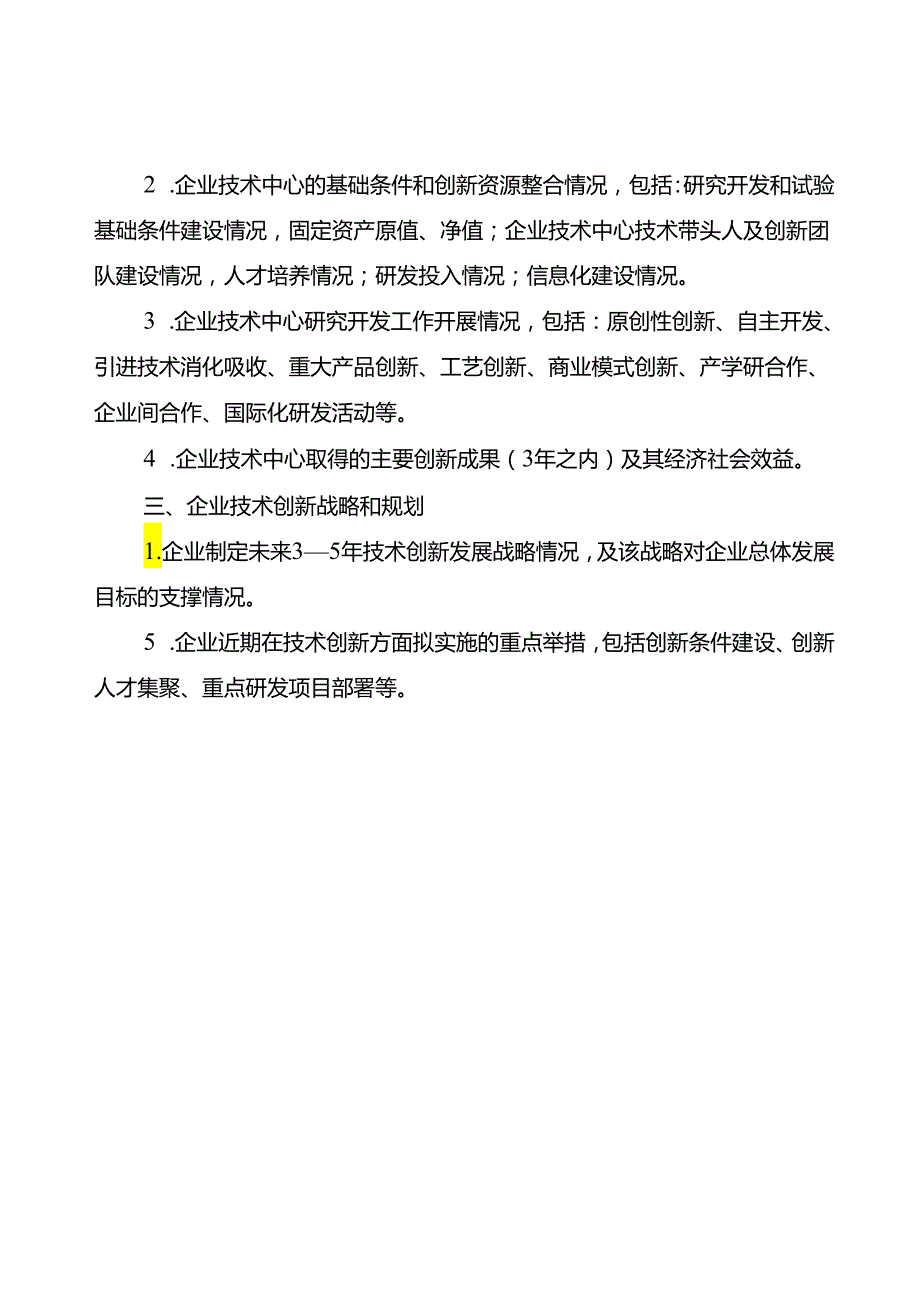 2 .企业技术中心的基础条件和创新资源整合情况，包括：研究开发和试验基础条件建设情况，固定资产原值、净值；企业技术中心技术带头人及创新团队建设情况，人才培养情况；研发投入情况；信息化建设情况。

3 .企业技术中心研究开发工作开展情况，包括：原创性创新、自主开发、引进技术消化吸收、重大产品创新、工艺创新、商业模式创新、产学研合作、企业间合作、国际化研发活动等。

4 .企业技术中心取得的主要创新成果（3年之内）及其经济社会效益。

三、企业技术创新战略和规划

1.企业制定未来3—5年技术创新发展战略情况，及该战略对企业总体发展目标的支撑情况。

5 .企业近期在技术创新方面拟实施的重点举措，包括创新条件建设、创新人才集聚、重点研发项目部署等。